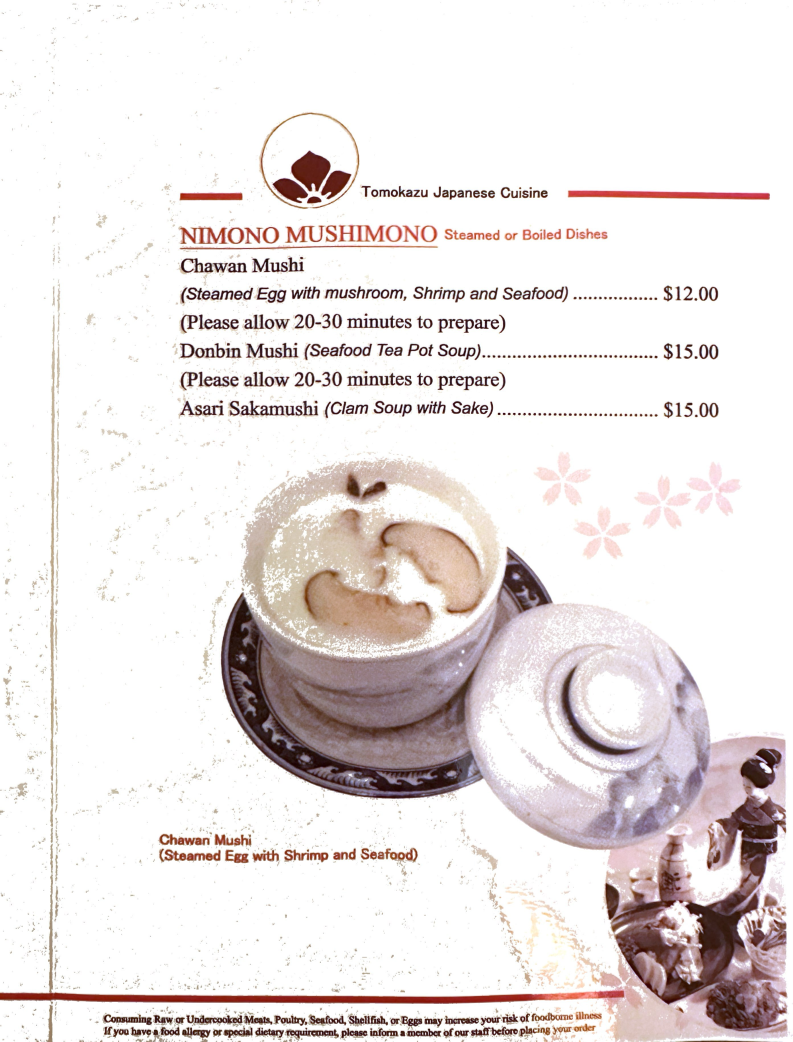 Tomokazu Japanese Cuisine

NIMONO MUSHIMONO Steamed or Boiled Dishes

Chawan Mushi

(Steamed Egg with mushroom, Shrimp and Seafood) ................. $12.00

(Please allow 20-30 minutes to prepare)

Donbin Mushi (Seafood Tea Pot Soup)................................... $15.00

(Please allow 20-30 minutes to prepare)

Asari Sakamushi (Clam Soup with Sake) ................................ $15.00

Chawan Mushi
(Steamed Egg with Shrimp and Seafood)

Consuming Raw or Undercooked Meats, Poultry, Seafood, Shellfish, or Eggs may increase your risk of foodborne illness
If you have a food allergy or special dietary requirement, please inform a member of our staff before placing your order